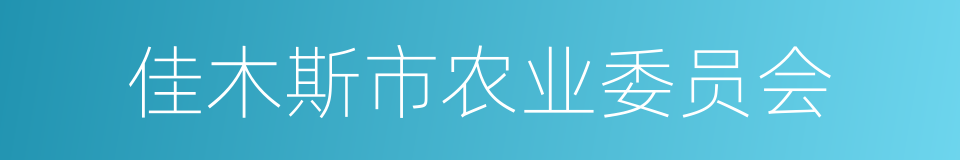 佳木斯市农业委员会